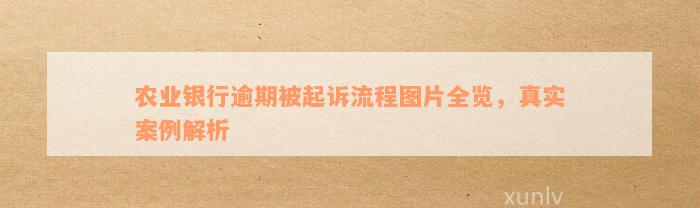 农业银行逾期被起诉流程图片全览，真实案例解析

xunlv